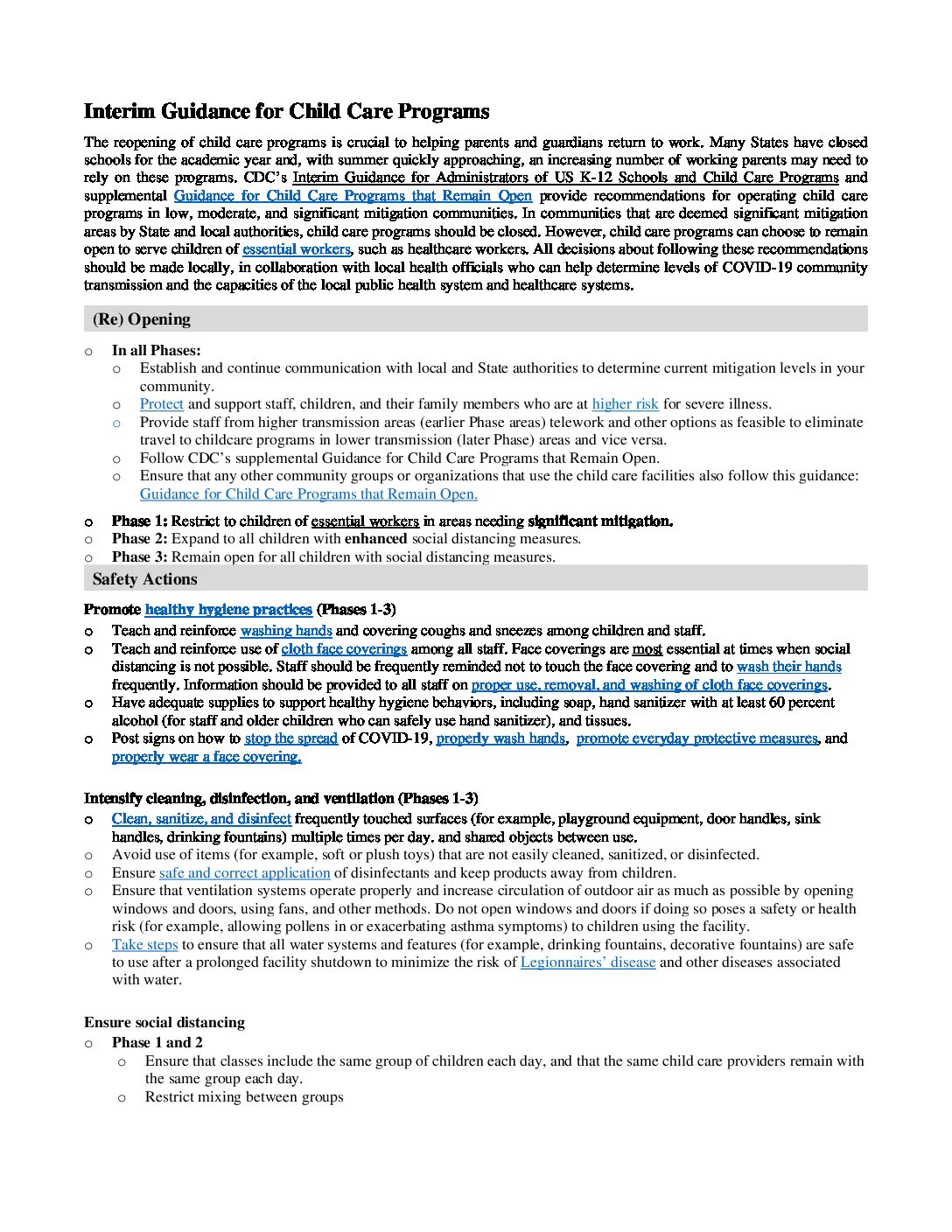 Interim Guidance for Child Care Programs

The reopening of child care programs is crucial to helping parents and guardians return to work. Many States have closed schools for the academic year and, with summer quickly approaching, an increasing number of working parents may need to rely on these programs. CDC's Interim Guidance for Administrators of US K-12 Schools and Child Care Programs and supplemental Guidance for Child Care Programs that Remain Open provide recommendations for operating child care programs in low, moderate, and significant mitigation communities. In communities that are deemed significant mitigation areas by State and local authorities, child care programs should be closed. However, child care programs can choose to remain open to serve children of essential workers, such as healthcare workers. All decisions about following these recommendations should be made locally, in collaboration with local health officials who can help determine levels of COVID-19 community transmission and the capacities of the local public health system and healthcare systems.

(Re) Opening

o In all Phases:
o Establish and continue communication with local and State authorities to determine current mitigation levels in your community.
o Protect and support staff, children, and their family members who are at higher risk for severe illness.
o Provide staff from higher transmission areas (earlier Phase areas) telework and other options as feasible to eliminate travel to childcare programs in lower transmission (later Phase) areas and vice versa.
o Follow CDC's supplemental Guidance for Child Care Programs that Remain Open.
o Ensure that any other community groups or organizations that use the child care facilities also follow this guidance: Guidance for Child Care Programs that Remain Open.
o Phase 1: Restrict to children of essential workers in areas needing significant mitigation.
o Phase 2: Expand to all children with enhanced social distancing measures.
o Phase 3: Remain open for all children with social distancing measures.

Safety Actions

Promote healthy hygiene practices (Phases 1-3)
o Teach and reinforce washing hands and covering coughs and sneezes among children and staff.
o Teach and reinforce use of cloth face coverings among all staff. Face coverings are most essential at times when social distancing is not possible. Staff should be frequently reminded not to touch the face covering and to wash their hands frequently. Information should be provided to all staff on proper use, removal, and washing of cloth face coverings.
o Have adequate supplies to support healthy hygiene behaviors, including soap, hand sanitizer with at least 60 percent alcohol (for staff and older children who can safely use hand sanitizer), and tissues.
o Post signs on how to stop the spread of COVID-19, properly wash hands, promote everyday protective measures, and properly wear a face covering.

Intensify cleaning, disinfection, and ventilation (Phases 1-3)
o Clean, sanitize, and disinfect frequently touched surfaces (for example, playground equipment, door handles, sink handles, drinking fountains) multiple times per day. and shared objects between use.
o Avoid use of items (for example, soft or plush toys) that are not easily cleaned, sanitized, or disinfected.
o Ensure safe and correct application of disinfectants and keep products away from children.
o Ensure that ventilation systems operate properly and increase circulation of outdoor air as much as possible by opening windows and doors, using fans, and other methods. Do not open windows and doors if doing so poses a safety or health risk (for example, allowing pollens in or exacerbating asthma symptoms) to children using the facility.
o Take steps to ensure that all water systems and features (for example, drinking fountains, decorative fountains) are safe to use after a prolonged facility shutdown to minimize the risk of Legionnaires' disease and other diseases associated with water.

Ensure social distancing
o Phase 1 and 2
o Ensure that classes include the same group of children each day, and that the same child care providers remain with the same group each day.
o Restrict mixing between groups